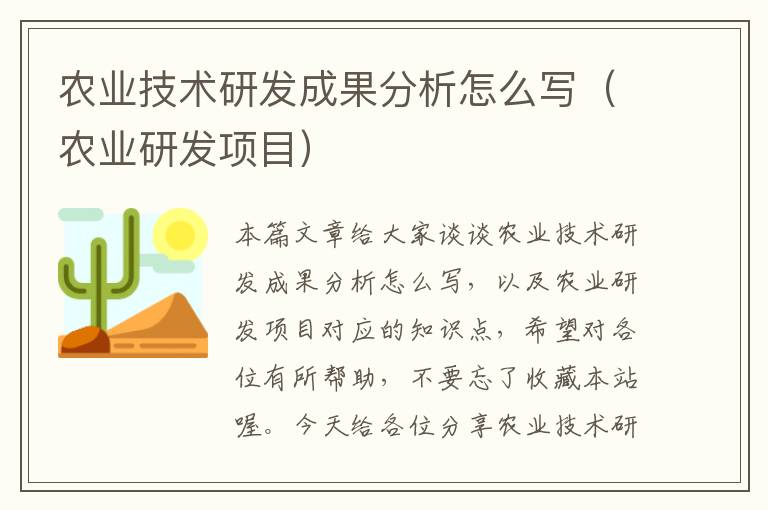 农业技术研发成果分析怎么写（农业研发项目）

本篇文章给大家谈谈农业技术研发成果分析怎么写，以及农业研发项目对应的知识点，希望对各位有所帮助，不要忘了收藏本站喔。今天给各位分享农业技术研